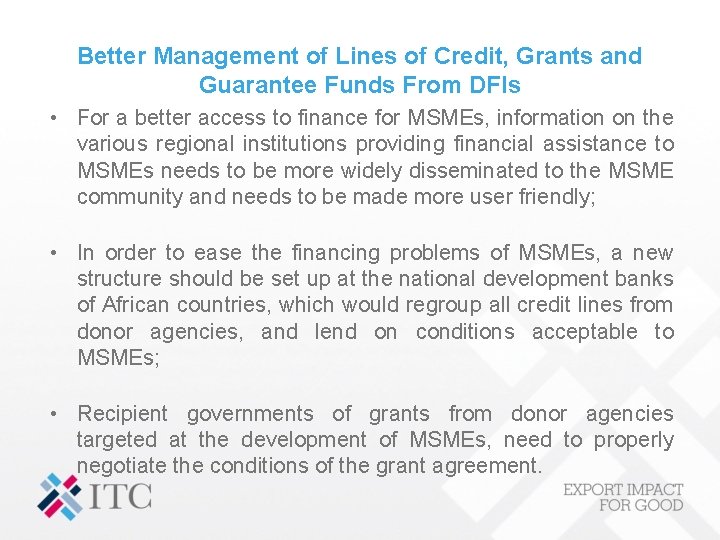 Better Management of Lines of Credit, Grants and Guarantee Funds From DFIs

• For a better access to finance for MSMEs, information on the various regional institutions providing financial assistance to MSMEs needs to be more widely disseminated to the MSME community and needs to be made more user friendly;

• In order to ease the financing problems of MSMEs, a new structure should be set up at the national development banks of African countries, which would regroup all credit lines from donor agencies, and lend on conditions acceptable to MSMEs;

• Recipient governments of grants from donor agencies targeted at the development of MSMEs, need to properly negotiate the conditions of the grant agreement.

ITC

EXPORT IMPACT FOR GOOD